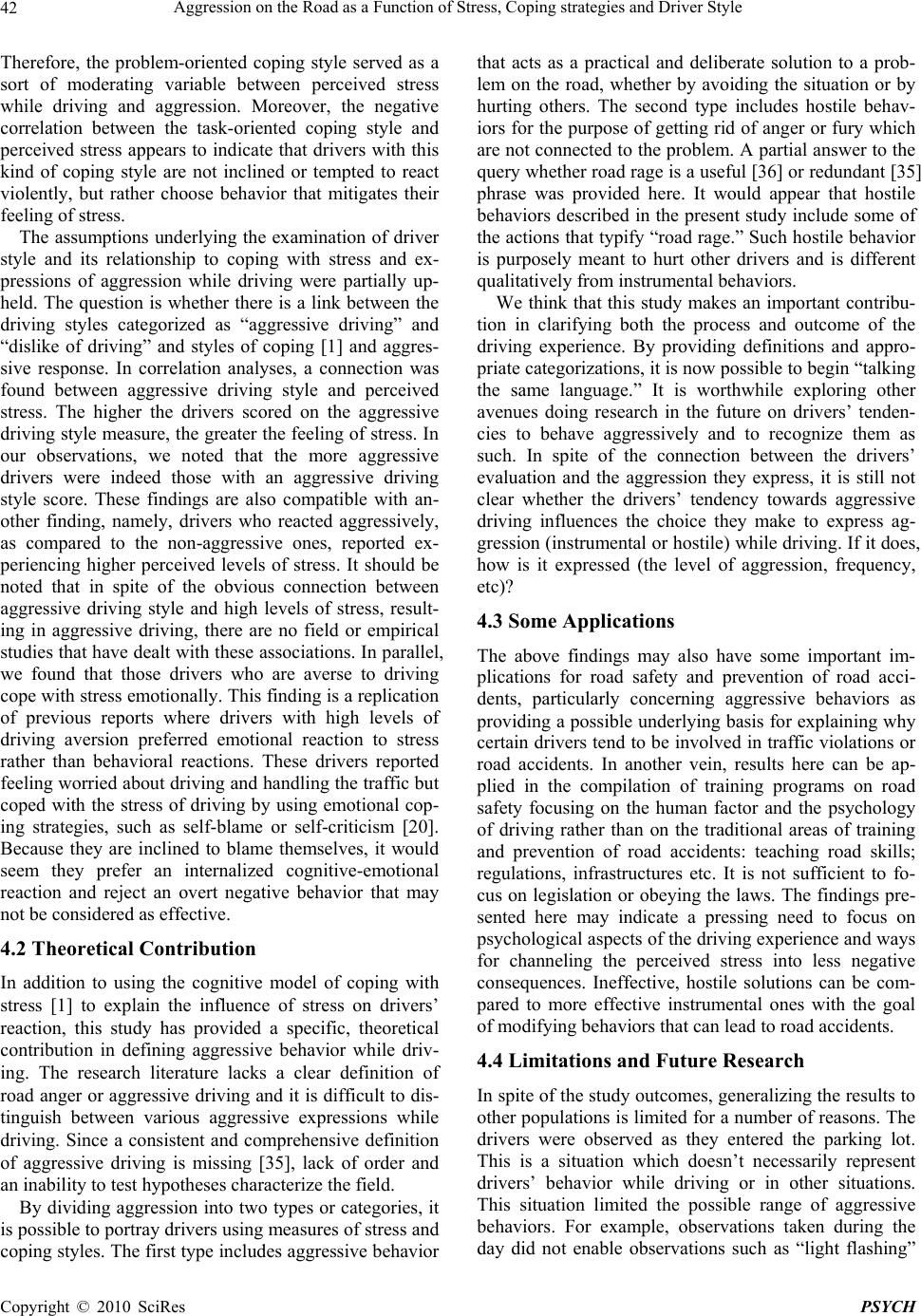 42 Aggression on the Road as a Function of Stress, Coping strategies and Driver Style

Therefore, the problem-oriented coping style served as a sort of moderating variable between perceived stress while driving and aggression. Moreover, the negative correlation between the task-oriented coping style and perceived stress appears to indicate that drivers with this kind of coping style are not inclined or tempted to react violently, but rather choose behavior that mitigates their feeling of stress.

The assumptions underlying the examination of driver style and its relationship to coping with stress and expressions of aggression while driving were partially upheld. The question is whether there is a link between the driving styles categorized as “aggressive driving” and “dislike of driving” and styles of coping [1] and aggressive response. In correlation analyses, a connection was found between aggressive driving style and perceived stress. The higher the drivers scored on the aggressive driving style measure, the greater the feeling of stress. In our observations, we noted that the more aggressive drivers were indeed those with an aggressive driving style score. These findings are also compatible with another finding, namely, drivers who reacted aggressively, as compared to the non-aggressive ones, reported experiencing higher perceived levels of stress. It should be noted that in spite of the obvious connection between aggressive driving style and high levels of stress, resulting in aggressive driving, there are no field or empirical studies that have dealt with these associations. In parallel, we found that those drivers who are averse to driving cope with stress emotionally. This finding is a replication of previous reports where drivers with high levels of driving aversion preferred emotional reaction to stress rather than behavioral reactions. These drivers reported feeling worried about driving and handling the traffic but coped with the stress of driving by using emotional coping strategies, such as self-blame or self-criticism [20]. Because they are inclined to blame themselves, it would seem they prefer an internalized cognitive-emotional reaction and reject an overt negative behavior that may not be considered as effective.

4.2 Theoretical Contribution

In addition to using the cognitive model of coping with stress [1] to explain the influence of stress on drivers’ reaction, this study has provided a specific, theoretical contribution in defining aggressive behavior while driving. The research literature lacks a clear definition of road anger or aggressive driving and it is difficult to distinguish between various aggressive expressions while driving. Since a consistent and comprehensive definition of aggressive driving is missing [35], lack of order and an inability to test hypotheses characterize the field.

By dividing aggression into two types or categories, it is possible to portray drivers using measures of stress and coping styles. The first type includes aggressive behavior that acts as a practical and deliberate solution to a problem on the road, whether by avoiding the situation or by hurting others. The second type includes hostile behaviors for the purpose of getting rid of anger or fury which are not connected to the problem. A partial answer to the query whether road rage is a useful [36] or redundant [35] phrase was provided here. It would appear that hostile behaviors described in the present study include some of the actions that typify “road rage.” Such hostile behavior is purposely meant to hurt other drivers and is different qualitatively from instrumental behaviors.

We think that this study makes an important contribution in clarifying both the process and outcome of the driving experience. By providing definitions and appropriate categorizations, it is now possible to begin “talking the same language.” It is worthwhile exploring other avenues doing research in the future on drivers’ tendencies to behave aggressively and to recognize them as such. In spite of the connection between the drivers’ evaluation and the aggression they express, it is still not clear whether the drivers’ tendency towards aggressive driving influences the choice they make to express aggression (instrumental or hostile) while driving. If it does, how is it expressed (the level of aggression, frequency, etc)?

4.3 Some Applications

The above findings may also have some important implications for road safety and prevention of road accidents, particularly concerning aggressive behaviors as providing a possible underlying basis for explaining why certain drivers tend to be involved in traffic violations or road accidents. In another vein, results here can be applied in the compilation of training programs on road safety focusing on the human factor and the psychology of driving rather than on the traditional areas of training and prevention of road accidents: teaching road skills; regulations, infrastructures etc. It is not sufficient to focus on legislation or obeying the laws. The findings presented here may indicate a pressing need to focus on psychological aspects of the driving experience and ways for channeling the perceived stress into less negative consequences. Ineffective, hostile solutions can be compared to more effective instrumental ones with the goal of modifying behaviors that can lead to road accidents.

4.4 Limitations and Future Research

In spite of the study outcomes, generalizing the results to other populations is limited for a number of reasons. The drivers were observed as they entered the parking lot. This is a situation which doesn’t necessarily represent drivers’ behavior while driving or in other situations. This situation limited the possible range of aggressive behaviors. For example, observations taken during the day did not enable observations such as “light flashing”

Copyright © 2010 SciRes PSYCH